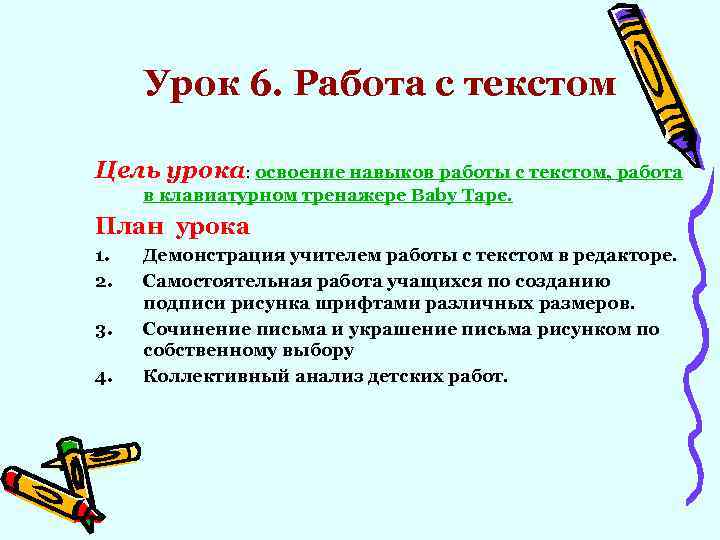 Урок 6. Работа с текстом

Цель урока: освоение навыков работы с текстом, работа в клавиатурном тренажере Baby Tape.

План урока

1. Демонстрация учителем работы с текстом в редакторе.
2. Самостоятельная работа учащихся по созданию подписи рисунка шрифтами различных размеров.
3. Сочинение письма и украшение письма рисунком по собственному выбору
4. Коллективный анализ детских работ.